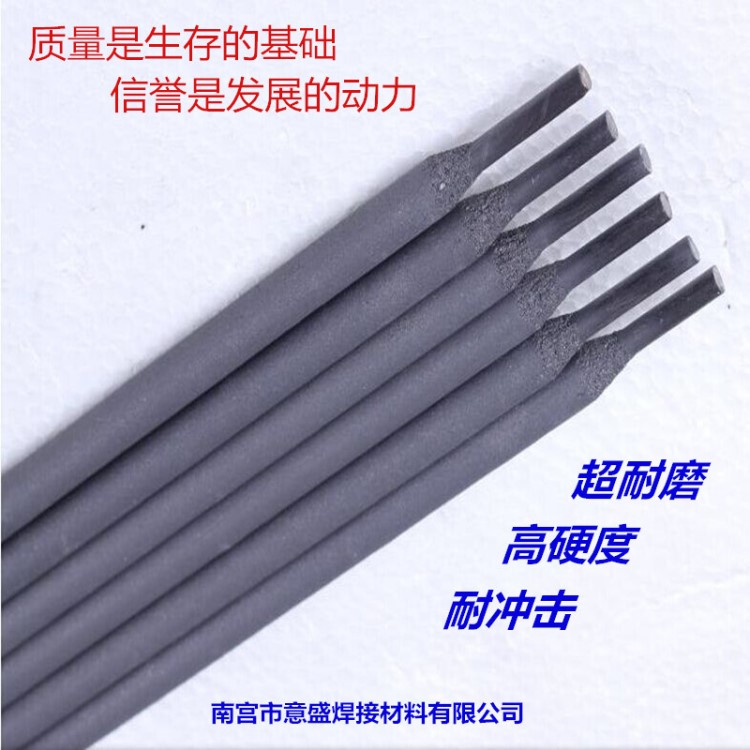 质量是生存的基础
信誉是发展的动力

超耐磨
高硬度
耐冲击

南宫市意盛焊接材料有限公司